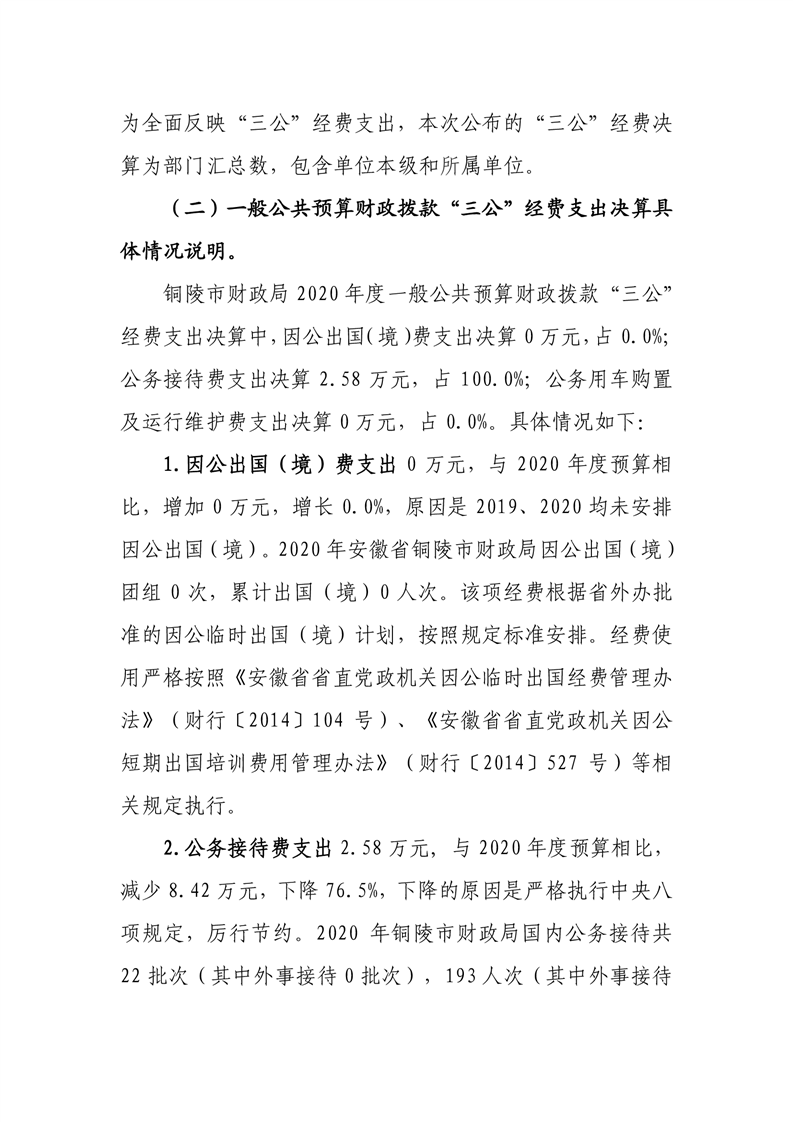 为全面反映“三公”经费支出，本次公布的“三公”经费决算为部门汇总数，包含单位本级和所属单位。

（二）一般公共预算财政拨款“三公”经费支出决算具体情况说明。

铜陵市财政局 2020 年度一般公共预算财政拨款“三公”经费支出决算中，因公出国（境）费支出决算 0 万元，占 0.0%；公务接待费支出决算 2.58 万元，占 100.0%；公务用车购置及运行维护费支出决算 0 万元，占 0.0%。具体情况如下：

1.因公出国（境）费支出 0 万元，与 2020 年度预算相比，增加 0 万元，增长 0.0%，原因是 2019、2020 均未安排因公出国（境）。2020 年安徽省铜陵市财政局因公出国（境）团组 0 次，累计出国（境）0 人次。该项经费根据省外办批准的因公临时出国（境）计划，按照规定标准安排。经费使用严格按照《安徽省省直党政机关因公临时出国经费管理办法》（财行〔2014〕104 号）、《安徽省省直党政机关因公短期出国培训费用管理办法》（财行〔2014〕527 号）等相关规定执行。

2.公务接待费支出 2.58 万元，与 2020 年度预算相比，减少 8.42 万元，下降 76.5%，下降的原因是严格执行中央八项规定，厉行节约。2020 年铜陵市财政局国内公务接待共 22 批次（其中外事接待 0 批次），193 人次（其中外事接待